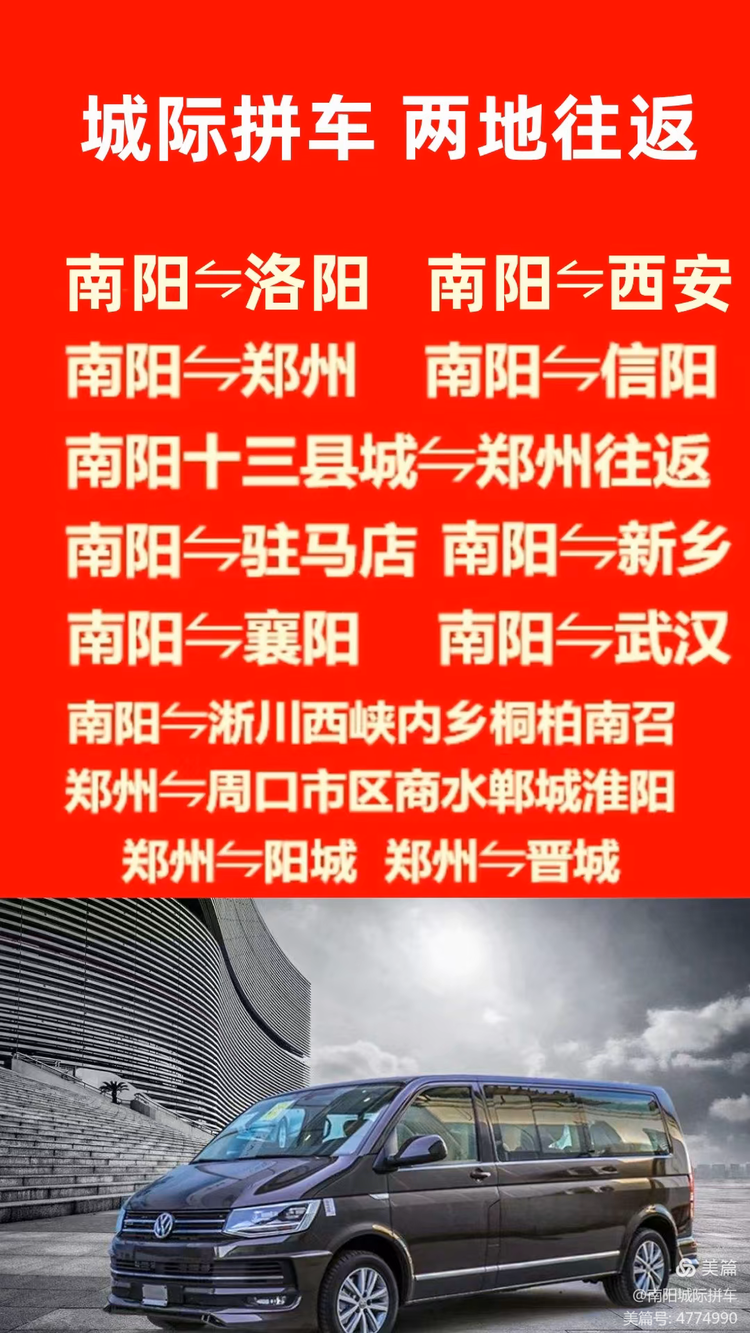 城际拼车 两地往返

南阳⇋洛阳 南阳⇋西安
南阳⇋郑州 南阳⇋信阳
南阳十三县城⇋郑州往返
南阳⇋驻马店 南阳⇋新乡
南阳⇋襄阳 南阳⇋武汉
南阳⇋淅川西峡内乡桐柏南召
郑州⇋周口市区商水郸城淮阳
郑州⇋阳城 郑州⇋晋城

美篇
@南阳城际拼车
美篇号: 4774990